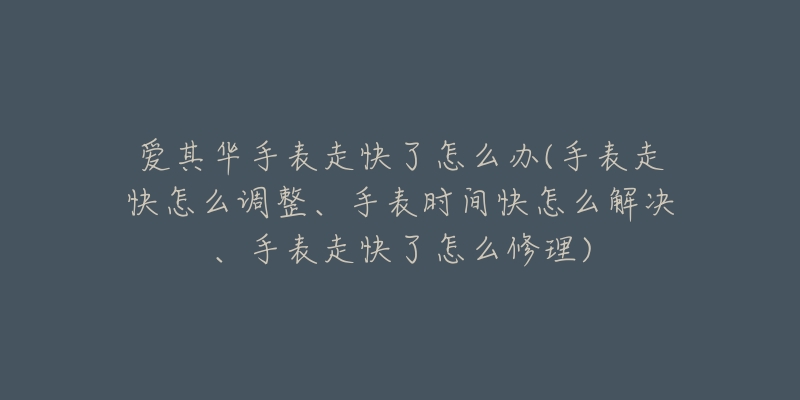 爱其华手表走快了怎么办(手表走快怎么调整、手表时间快怎么解决、手表走快了怎么修理)